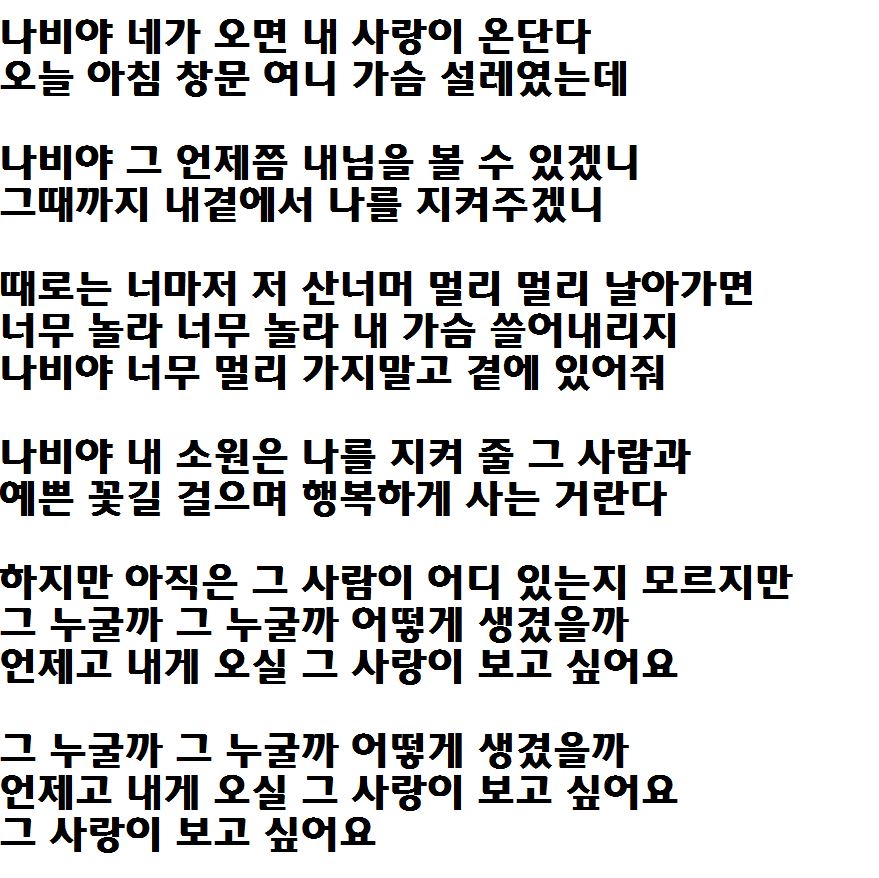 나비야 네가 오면 내 사랑이 온단다
오늘 아침 창문 여니 가슴 설레였는데

나비야 그 언제쯤 내님을 볼 수 있겠니
그때까지 내곁에서 나를 지켜주겠니

때로는 너마저 저 산너머 멀리 멀리 날아가면
너무 놀라 너무 놀라 내 가슴 쓸어내리지
나비야 너무 멀리 가지말고 곁에 있어줘

나비야 내 소원은 나를 지켜 줄 그 사람과
예쁜 꽃길 걸으며 행복하게 사는 거란다

하지만 아직은 그 사람이 어디 있는지 모르지만
그 누굴까 그 누굴까 어떻게 생겼을까
언제고 내게 오실 그 사랑이 보고 싶어요

그 누굴까 그 누굴까 어떻게 생겼을까
언제고 내게 오실 그 사랑이 보고 싶어요
그 사랑이 보고 싶어요